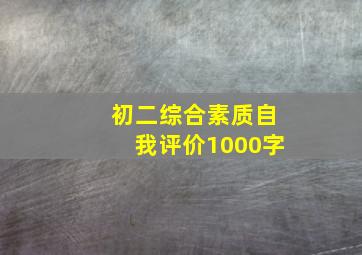 初二综合素质自我评价1000字